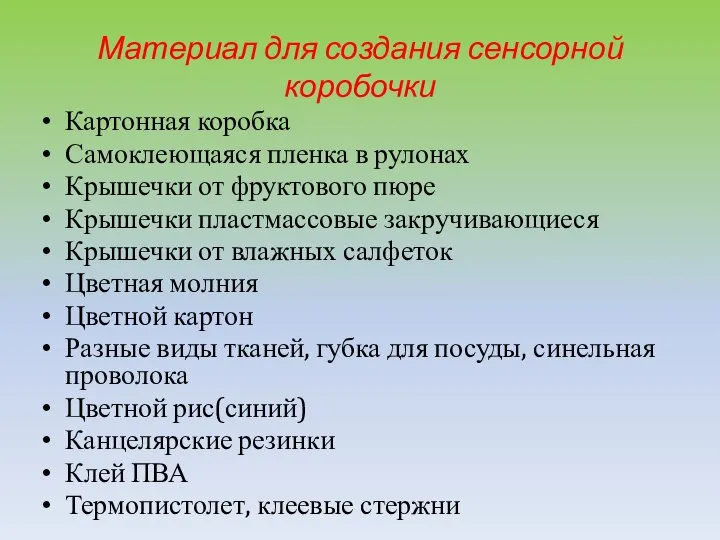 Материал для создания сенсорной коробочки

• Картонная коробка
• Самоклеющаяся пленка в рулонах
• Крышечки от фруктового пюре
• Крышечки пластмассовые закручивающиеся
• Крышечки от влажных салфеток
• Цветная молния
• Цветной картон
• Разные виды тканей, губка для посуды, синельная проволока
• Цветной рис(синий)
• Канцелярские резинки
• Клей ПВА
• Термопистолет, клеевые стержни